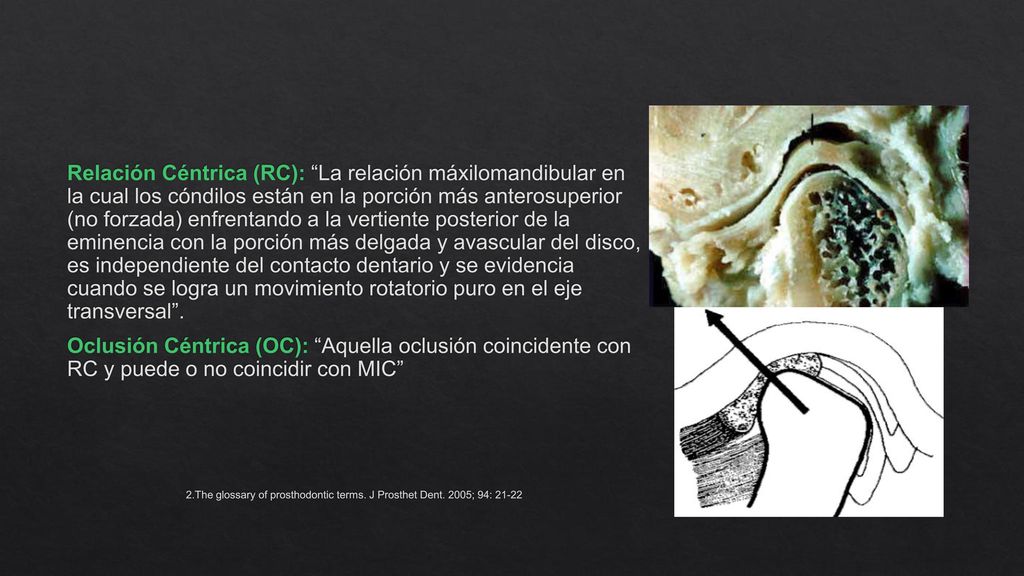 Relación Céntrica (RC): “La relación máxilomandibular en la cual los cóndilos están en la porción más anterosuperior (no forzada) enfrentando a la vertiente posterior de la eminencia con la porción más delgada y avascular del disco, es independiente del contacto dentario y se evidencia cuando se logra un movimiento rotatorio puro en el eje transversal”.

Oclusión Céntrica (OC): “Aquella oclusión coincidente con RC y puede o no coincidir con MIC”

2.The glossary of prosthodontic terms. J Prosthet Dent. 2005; 94: 21-22